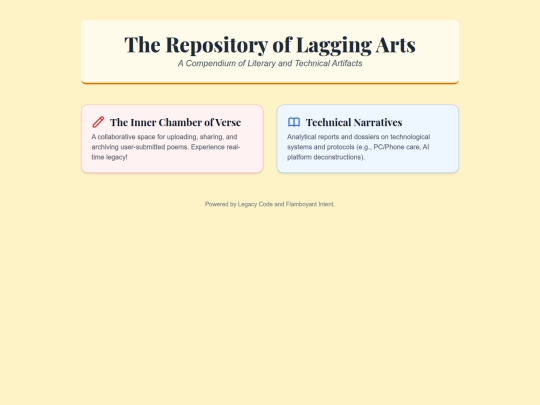 The Repository of Lagging Arts

A Compendium of Literary and Technical Artifacts

The Inner Chamber of Verse

A collaborative space for uploading, sharing, and archiving user-submitted poems. Experience real-time legacy!

Technical Narratives

Analytical reports and dossiers on technological systems and protocols (e.g., PC/Phone care, AI platform deconstructions).

Powered by Legacy Code and Flamboyant Intent.